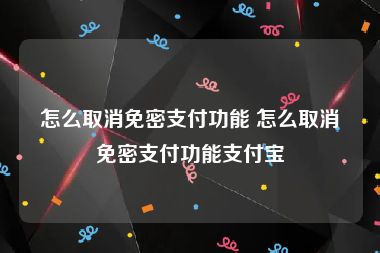 怎么取消免密支付功能 怎么取消免密支付功能支付宝